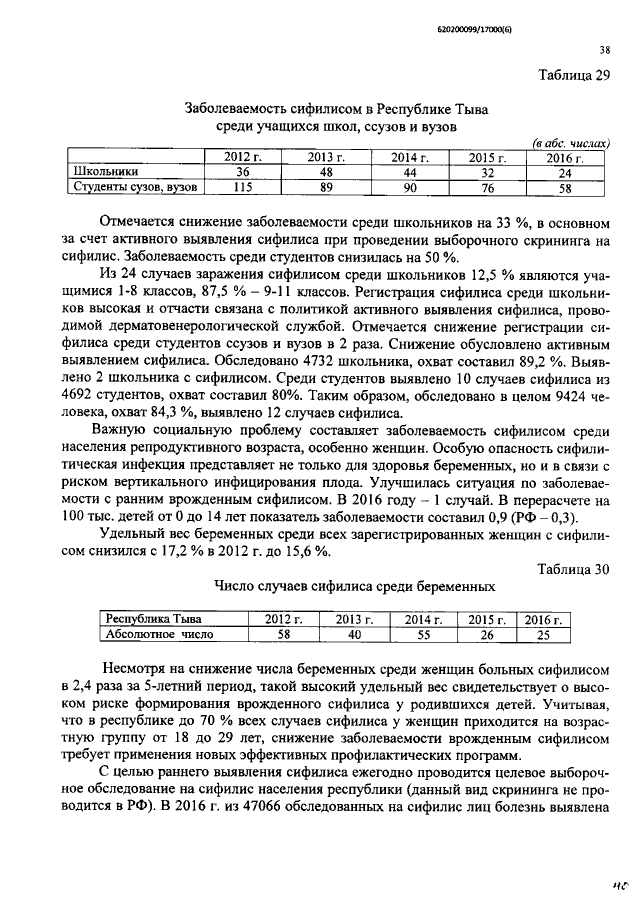 620200099/17000(6)

38

Таблица 29

Заболеваемость сифилисом в Республике Тыва среди учащихся школ, ссузов и вузов

(в абс. числах)

| | 2012 г. | 2013 г. | 2014 г. | 2015 г. | 2016 г. |
|---|---|---|---|---|---|
| Школьники | 36 | 48 | 44 | 32 | 24 |
| Студенты сузов, вузов | 115 | 89 | 90 | 76 | 58 |

Отмечается снижение заболеваемости среди школьников на 33 %, в основном за счет активного выявления сифилиса при проведении выборочного скрининга на сифилис. Заболеваемость среди студентов снизилась на 50 %.

Из 24 случаев заражения сифилисом среди школьников 12,5 % являются учащимися 1-8 классов, 87,5 % – 9-11 классов. Регистрация сифилиса среди школьников высокая и отчасти связана с политикой активного выявления сифилиса, проводимой дерматовенерологической службой. Отмечается снижение регистрации сифилиса среди студентов ссузов и вузов в 2 раза. Снижение обусловлено активным выявлением сифилиса. Обследовано 4732 школьника, охват составил 89,2 %. Выявлено 2 школьника с сифилисом. Среди студентов выявлено 10 случаев сифилиса из 4692 студентов, охват составил 80%. Таким образом, обследовано в целом 9424 человека, охват 84,3 %, выявлено 12 случаев сифилиса.

Важную социальную проблему составляет заболеваемость сифилисом среди населения репродуктивного возраста, особенно женщин. Особую опасность сифилитическая инфекция представляет не только для здоровья беременных, но и в связи с риском вертикального инфицирования плода. Улучшилась ситуация по заболеваемости с ранним врожденным сифилисом. В 2016 году – 1 случай. В перерасчете на 100 тыс. детей от 0 до 14 лет показатель заболеваемости составил 0,9 (РФ – 0,3).

Удельный вес беременных среди всех зарегистрированных женщин с сифилисом снизился с 17,2 % в 2012 г. до 15,6 %.

Таблица 30

Число случаев сифилиса среди беременных

| Республика Тыва | 2012 г. | 2013 г. | 2014 г. | 2015 г. | 2016 г. |
|---|---|---|---|---|---|
| Абсолютное число | 58 | 40 | 55 | 26 | 25 |

Несмотря на снижение числа беременных среди женщин больных сифилисом в 2,4 раза за 5-летний период, такой высокий удельный вес свидетельствует о высоком риске формирования врожденного сифилиса у родившихся детей. Учитывая, что в республике до 70 % всех случаев сифилиса у женщин приходится на возрастную группу от 18 до 29 лет, снижение заболеваемости врожденным сифилисом требует применения новых эффективных профилактических программ.

С целью раннего выявления сифилиса ежегодно проводится целевое выборочное обследование на сифилис населения республики (данный вид скрининга не проводится в РФ). В 2016 г. из 47066 обследованных на сифилис лиц болезнь выявлена

45